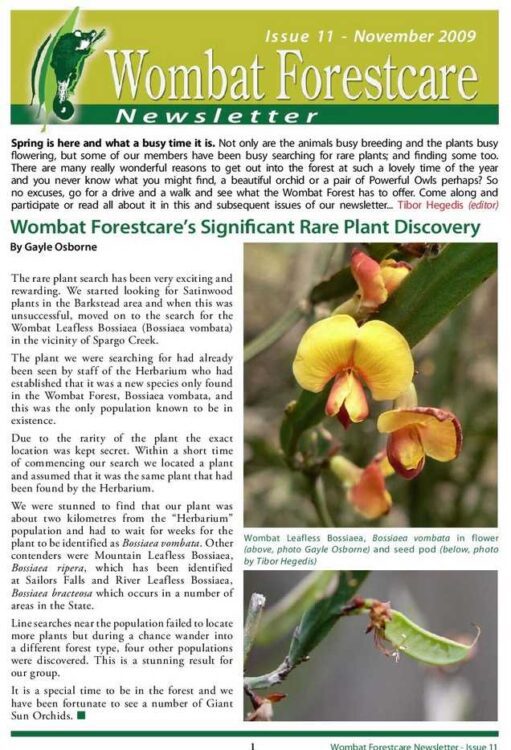 Issue 11 - November 2009

Wombat Forestcare

Newsletter

Spring is here and what a busy time it is. Not only are the animals busy breeding and the plants busy flowering, but some of our members have been busy searching for rare plants; and finding some too. There are many really wonderful reasons to get out into the forest at such a lovely time of the year and you never know what you might find, a beautiful orchid or a pair of Powerful Owls perhaps? So no excuses, go for a drive and a walk and see what the Wombat Forest has to offer. Come along and participate or read all about it in this and subsequent issues of our newsletter... Tibor Hegedis (editor)

Wombat Forestcare's Significant Rare Plant Discovery

By Gayle Osborne

The rare plant search has been very exciting and rewarding. We started looking for Satinwood plants in the Barkstead area and when this was unsuccessful, moved on to the search for the Wombat Leafless Bossiaea (Bossiaea vombata) in the vicinity of Spargo Creek.

The plant we were searching for had already been seen by staff of the Herbarium who had established that it was a new species only found in the Wombat Forest, Bossiaea vombata, and this was the only population known to be in existence.

Due to the rarity of the plant the exact location was kept secret. Within a short time of commencing our search we located a plant and assumed that it was the same plant that had been found by the Herbarium.

We were stunned to find that our plant was about two kilometres from the "Herbarium" population and had to wait for weeks for the plant to be identified as Bossiaea vombata. Other contenders were Mountain Leafless Bossiaea, Bossiaea ripera, which has been identified at Sailors Falls and River Leafless Bossiaea, Bossiaea bracteosa which occurs in a number of areas in the State.

Line searches near the population failed to locate more plants but during a chance wander into a different forest type, four other populations were discovered. This is a stunning result for our group.

It is a special time to be in the forest and we have been fortunate to see a number of Giant Sun Orchids. ■

Wombat Leafless Bossiaea, Bossiaea vombata in flower (above, photo Gayle Osborne) and seed pod (below, photo by Tibor Hegedis)

1

Wombat Forestcare Newsletter - Issue 11